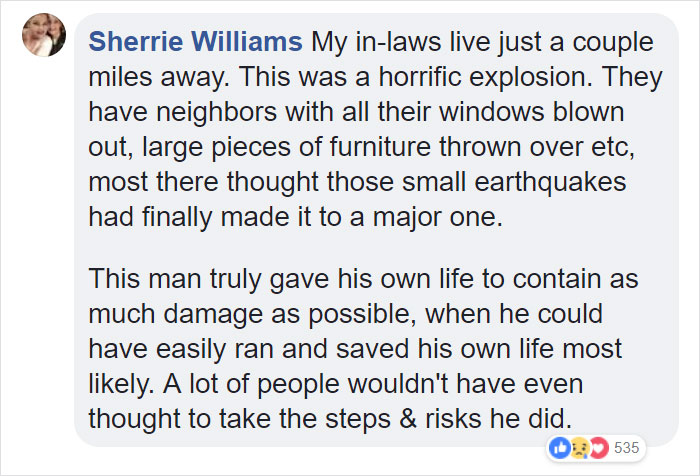 Sherrie Williams My in-laws live just a couple miles away. This was a horrific explosion. They have neighbors with all their windows blown out, large pieces of furniture thrown over etc, most there thought those small earthquakes had finally made it to a major one.

This man truly gave his own life to contain as much damage as possible, when he could have easily ran and saved his own life most likely. A lot of people wouldn't have even thought to take the steps & risks he did.

535